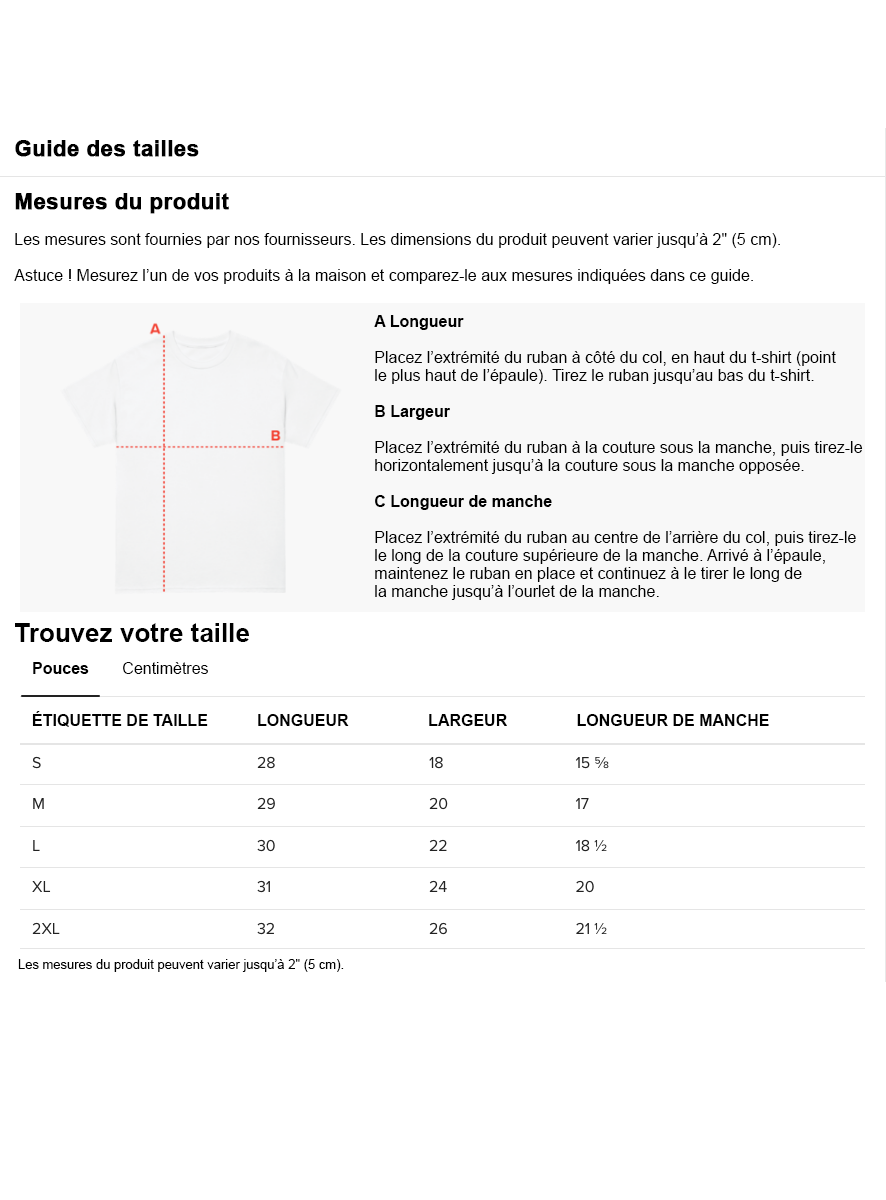 Guide des tailles

Mesures du produit

Les mesures sont fournies par nos fournisseurs. Les dimensions du produit peuvent varier jusqu'à 2" (5 cm).

Astuce ! Mesurez l'un de vos produits à la maison et comparez-le aux mesures indiquées dans ce guide.

A

B

A Longueur

Placez l'extrémité du ruban à côté du col, en haut du t-shirt (point le plus haut de l'épaule). Tirez le ruban jusqu'au bas du t-shirt.

B Largeur

Placez l'extrémité du ruban à la couture sous la manche, puis tirez-le horizontalement jusqu'à la couture sous la manche opposée.

C Longueur de manche

Placez l'extrémité du ruban au centre de l'arrière du col, puis tirez-le le long de la couture supérieure de la manche. Arrivé à l'épaule, maintenez le ruban en place et continuez à le tirer le long de la manche jusqu'à l'ourlet de la manche.

Trouvez votre taille

Pouces Centimètres

| ÉTIQUETTE DE TAILLE | LONGUEUR | LARGEUR | LONGUEUR DE MANCHE |
|---|---|---|---|
| S | 28 | 18 | 15 ⅝ |
| M | 29 | 20 | 17 |
| L | 30 | 22 | 18 ½ |
| XL | 31 | 24 | 20 |
| 2XL | 32 | 26 | 21 ½ |

Les mesures du produit peuvent varier jusqu'à 2" (5 cm).